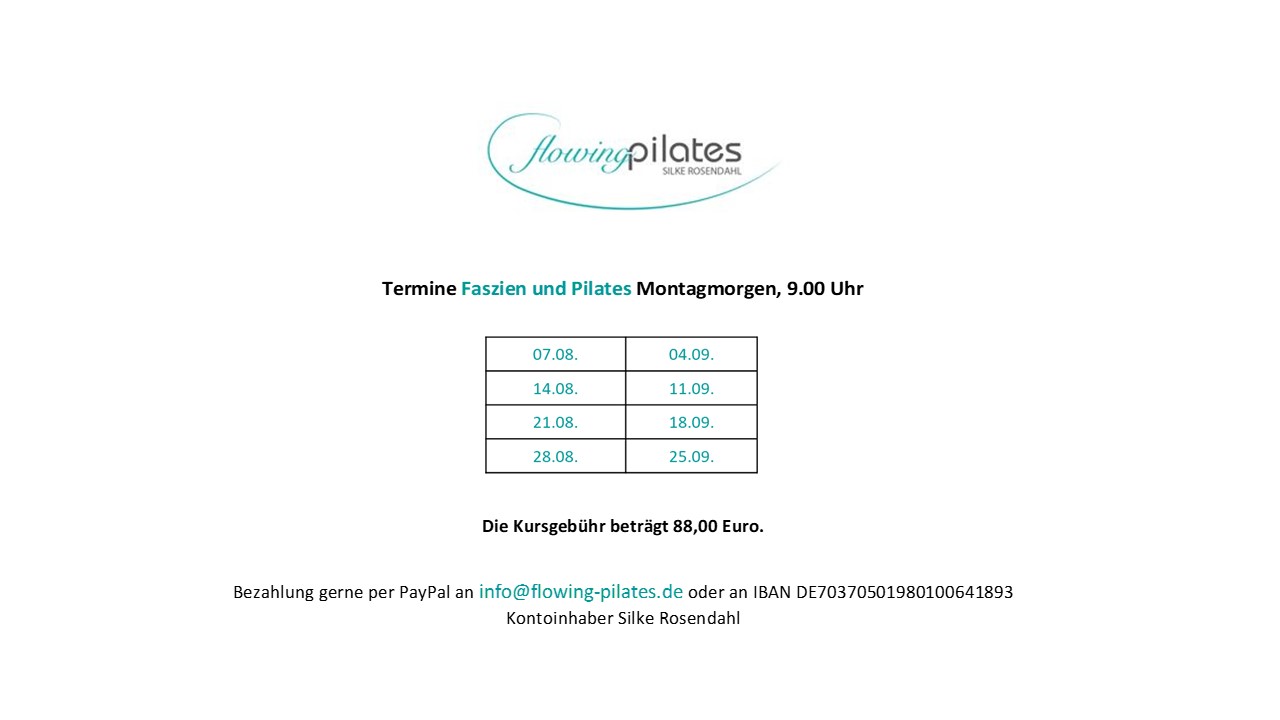 flowing pilates
SILKE ROSENDAHL

Termine Faszien und Pilates Montagmorgen, 9.00 Uhr

| 07.08. | 04.09. |
|---|---|
| 14.08. | 11.09. |
| 21.08. | 18.09. |
| 28.08. | 25.09. |

Die Kursgebühr beträgt 88,00 Euro.

Bezahlung gerne per PayPal an info@flowing-pilates.de oder an IBAN DE70370501980100641893
Kontoinhaber Silke Rosendahl